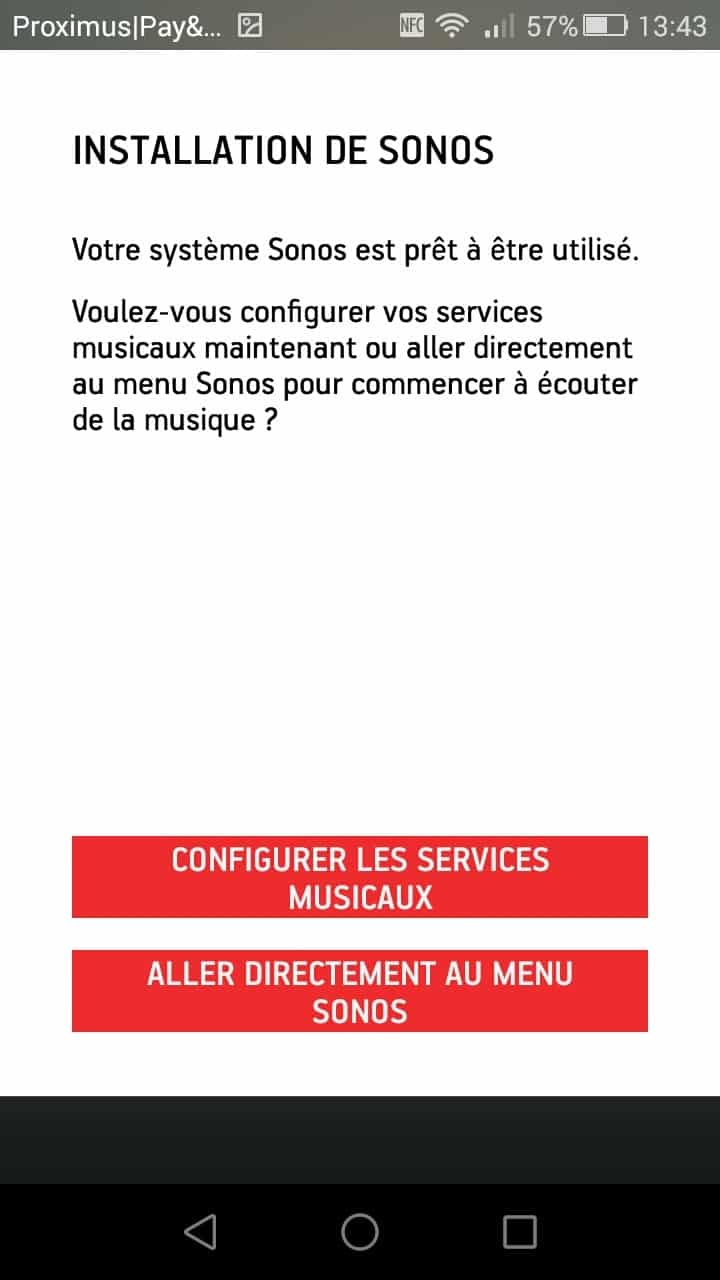 Proximus|Pay&... NFC 57% 13:43

INSTALLATION DE SONOS

Votre système Sonos est prêt à être utilisé.

Voulez-vous configurer vos services musicaux maintenant ou aller directement au menu Sonos pour commencer à écouter de la musique ?

CONFIGURER LES SERVICES MUSICAUX

ALLER DIRECTEMENT AU MENU SONOS